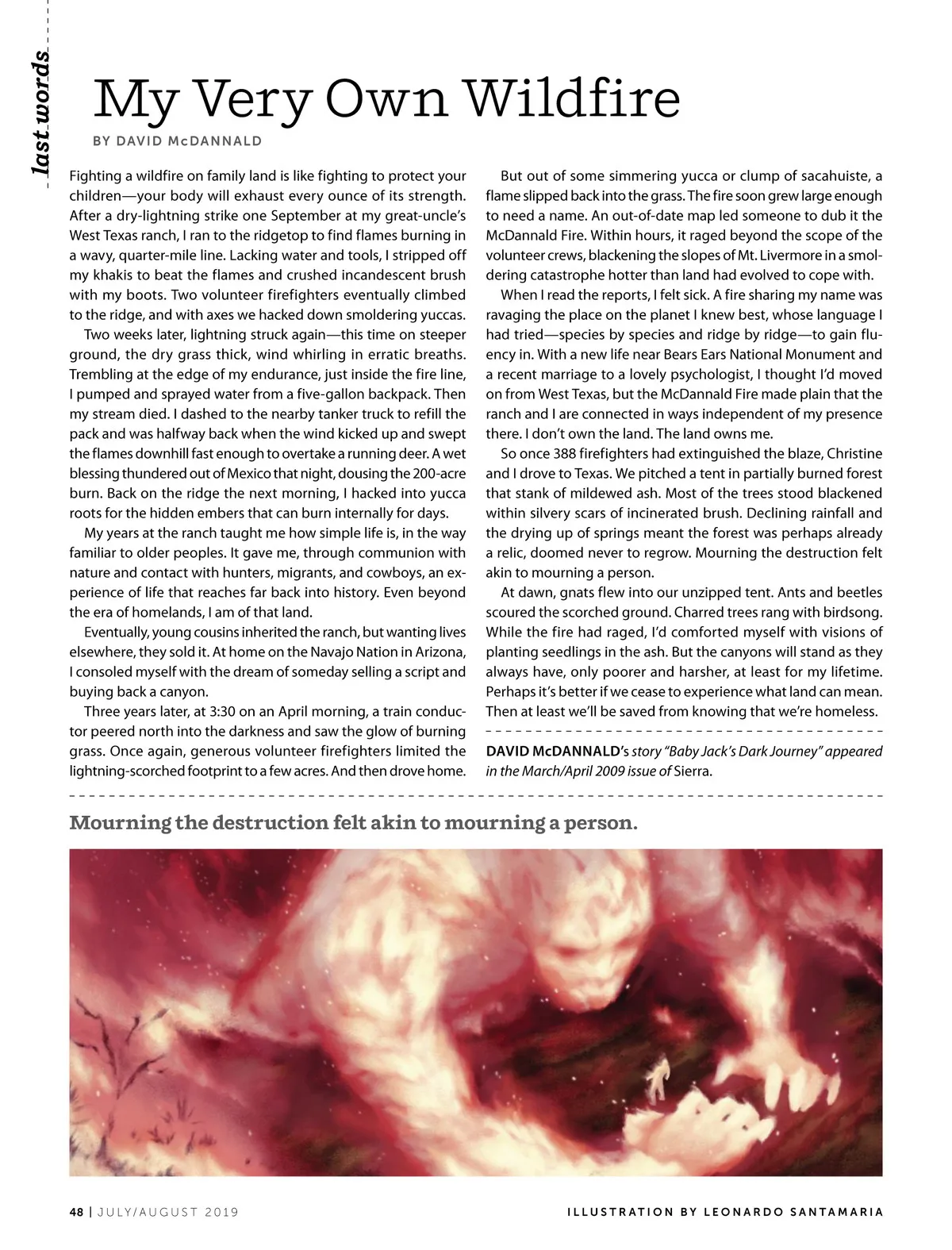 last words

My Very Own Wildfire

BY DAVID McDANNALD

Fighting a wildfire on family land is like fighting to protect your children—your body will exhaust every ounce of its strength. After a dry-lightning strike one September at my great-uncle's West Texas ranch, I ran to the ridgetop to find flames burning in a wavy, quarter-mile line. Lacking water and tools, I stripped off my khakis to beat the flames and crushed incandescent brush with my boots. Two volunteer firefighters eventually climbed to the ridge, and with axes we hacked down smoldering yuccas.

Two weeks later, lightning struck again—this time on steeper ground, the dry grass thick, wind whirling in erratic breaths. Trembling at the edge of my endurance, just inside the fire line, I pumped and sprayed water from a five-gallon backpack. Then my stream died. I dashed to the nearby tanker truck to refill the pack and was halfway back when the wind kicked up and swept the flames downhill fast enough to overtake a running deer. A wet blessing thundered out of Mexico that night, dousing the 200-acre burn. Back on the ridge the next morning, I hacked into yucca roots for the hidden embers that can burn internally for days.

My years at the ranch taught me how simple life is, in the way familiar to older peoples. It gave me, through communion with nature and contact with hunters, migrants, and cowboys, an experience of life that reaches far back into history. Even beyond the era of homelands, I am of that land.

Eventually, young cousins inherited the ranch, but wanting lives elsewhere, they sold it. At home on the Navajo Nation in Arizona, I consoled myself with the dream of someday selling a script and buying back a canyon.

Three years later, at 3:30 on an April morning, a train conductor peered north into the darkness and saw the glow of burning grass. Once again, generous volunteer firefighters limited the lightning-scorched footprint to a few acres. And then drove home.

But out of some simmering yucca or clump of sacahuiste, a flame slipped back into the grass. The fire soon grew large enough to need a name. An out-of-date map led someone to dub it the McDannald Fire. Within hours, it raged beyond the scope of the volunteer crews, blackening the slopes of Mt. Livermore in a smoldering catastrophe hotter than land had evolved to cope with.

When I read the reports, I felt sick. A fire sharing my name was ravaging the place on the planet I knew best, whose language I had tried—species by species and ridge by ridge—to gain fluency in. With a new life near Bears Ears National Monument and a recent marriage to a lovely psychologist, I thought I'd moved on from West Texas, but the McDannald Fire made plain that the ranch and I are connected in ways independent of my presence there. I don't own the land. The land owns me.

So once 388 firefighters had extinguished the blaze, Christine and I drove to Texas. We pitched a tent in partially burned forest that stank of mildewed ash. Most of the trees stood blackened within silvery scars of incinerated brush. Declining rainfall and the drying up of springs meant the forest was perhaps already a relic, doomed never to regrow. Mourning the destruction felt akin to mourning a person.

At dawn, gnats flew into our unzipped tent. Ants and beetles scoured the scorched ground. Charred trees rang with birdsong. While the fire had raged, I'd comforted myself with visions of planting seedlings in the ash. But the canyons will stand as they always have, only poorer and harsher, at least for my lifetime. Perhaps it's better if we cease to experience what land can mean. Then at least we'll be saved from knowing that we're homeless.

DAVID McDANNALD's story "Baby Jack's Dark Journey" appeared in the March/April 2009 issue of Sierra.

Mourning the destruction felt akin to mourning a person.

48 | JULY/AUGUST 2019

ILLUSTRATION BY LEONARDO SANTAMARIA